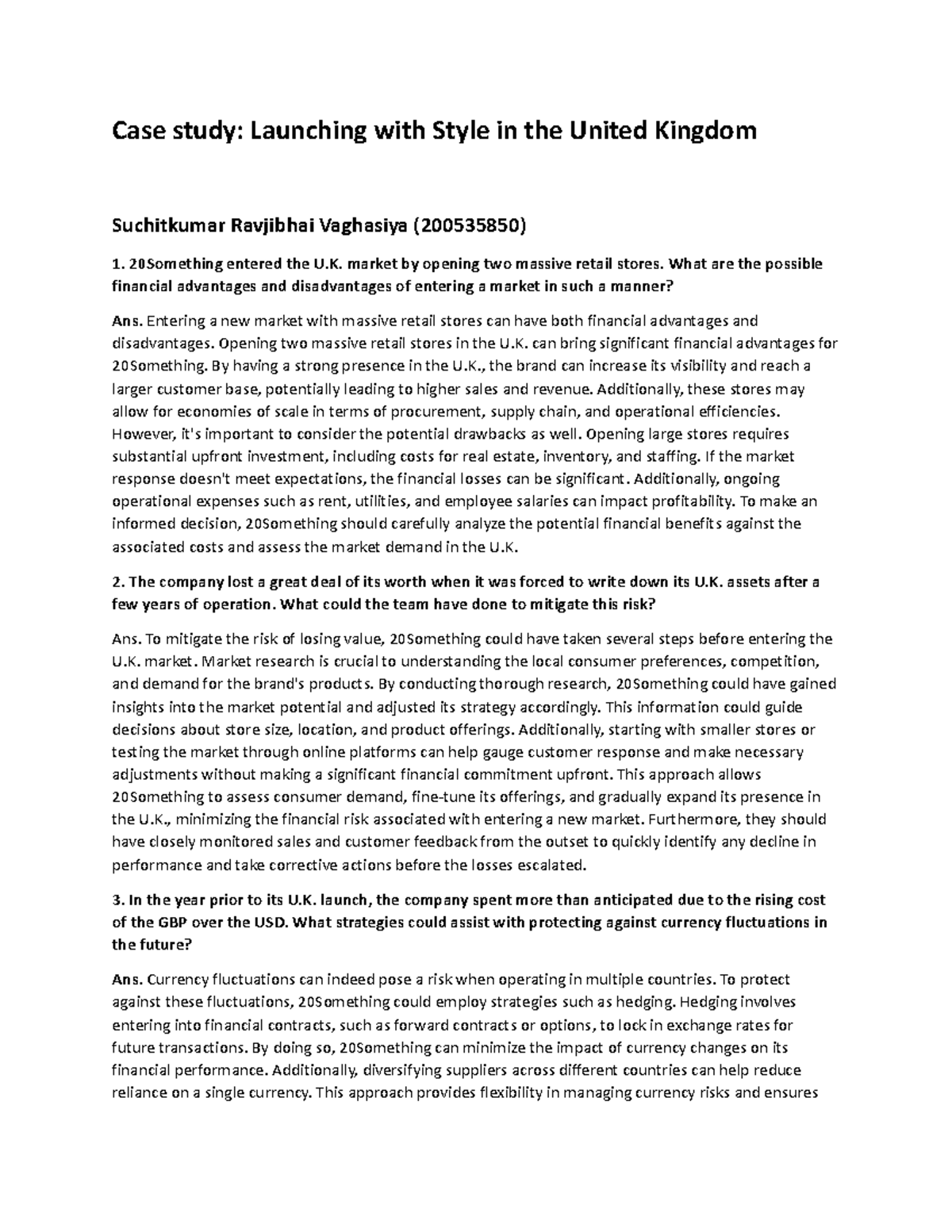 Case study: Launching with Style in the United Kingdom

Suchitkumar Ravjibhai Vaghasiya (200535850)

1. 20Something entered the U.K. market by opening two massive retail stores. What are the possible financial advantages and disadvantages of entering a market in such a manner?

Ans. Entering a new market with massive retail stores can have both financial advantages and disadvantages. Opening two massive retail stores in the U.K. can bring significant financial advantages for 20Something. By having a strong presence in the U.K., the brand can increase its visibility and reach a larger customer base, potentially leading to higher sales and revenue. Additionally, these stores may allow for economies of scale in terms of procurement, supply chain, and operational efficiencies. However, it's important to consider the potential drawbacks as well. Opening large stores requires substantial upfront investment, including costs for real estate, inventory, and staffing. If the market response doesn't meet expectations, the financial losses can be significant. Additionally, ongoing operational expenses such as rent, utilities, and employee salaries can impact profitability. To make an informed decision, 20Something should carefully analyze the potential financial benefits against the associated costs and assess the market demand in the U.K.

2. The company lost a great deal of its worth when it was forced to write down its U.K. assets after a few years of operation. What could the team have done to mitigate this risk?

Ans. To mitigate the risk of losing value, 20Something could have taken several steps before entering the U.K. market. Market research is crucial to understanding the local consumer preferences, competition, and demand for the brand's products. By conducting thorough research, 20Something could have gained insights into the market potential and adjusted its strategy accordingly. This information could guide decisions about store size, location, and product offerings. Additionally, starting with smaller stores or testing the market through online platforms can help gauge customer response and make necessary adjustments without making a significant financial commitment upfront. This approach allows 20Something to assess consumer demand, fine-tune its offerings, and gradually expand its presence in the U.K., minimizing the financial risk associated with entering a new market. Furthermore, they should have closely monitored sales and customer feedback from the outset to quickly identify any decline in performance and take corrective actions before the losses escalated.

3. In the year prior to its U.K. launch, the company spent more than anticipated due to the rising cost of the GBP over the USD. What strategies could assist with protecting against currency fluctuations in the future?

Ans. Currency fluctuations can indeed pose a risk when operating in multiple countries. To protect against these fluctuations, 20Something could employ strategies such as hedging. Hedging involves entering into financial contracts, such as forward contracts or options, to lock in exchange rates for future transactions. By doing so, 20Something can minimize the impact of currency changes on its financial performance. Additionally, diversifying suppliers across different countries can help reduce reliance on a single currency. This approach provides flexibility in managing currency risks and ensures